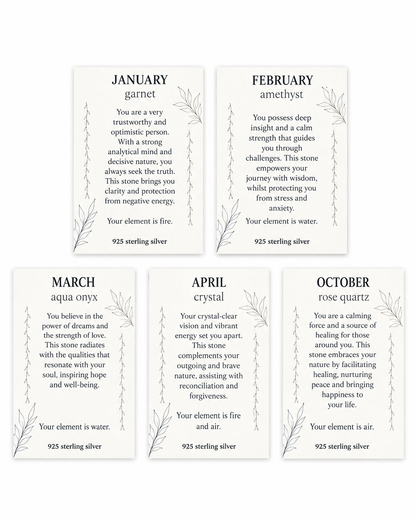 JANUARY
garnet

You are a very trustworthy and optimistic person. With a strong analytical mind and decisive nature, you always seek the truth. This stone brings you clarity and protection from negative energy.

Your element is fire.

925 sterling silver

FEBRUARY
amethyst

You possess deep insight and a calm strength that guides you through challenges. This stone empowers your journey with wisdom, whilst protecting you from stress and anxiety.

Your element is water.

925 sterling silver

MARCH
aqua onyx

You believe in the power of dreams and the strength of love. This stone radiates with the qualities that resonate with your soul, inspiring hope and well-being.

Your element is water.

925 sterling silver

APRIL
crystal

Your crystal-clear vision and vibrant energy set you apart. This stone complements your outgoing and brave nature, assisting with reconciliation and forgiveness.

Your element is fire and air.

925 sterling silver

OCTOBER
rose quartz

You are a calming force and a source of healing for those around you. This stone embraces your nature by facilitating healing, nurturing peace and bringing happiness to your life.

Your element is air.

925 sterling silver